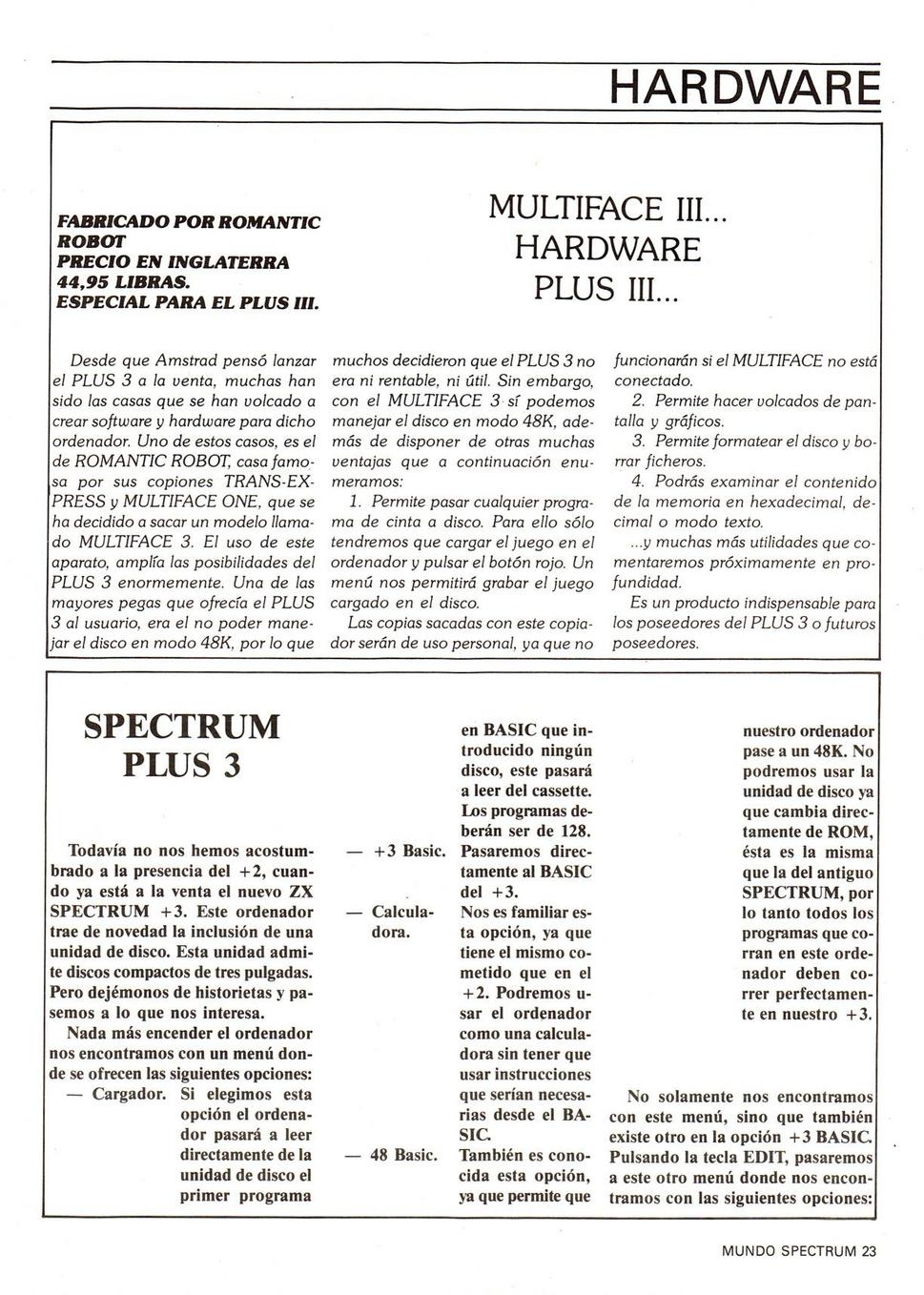 HARDWARE

FABRICADO POR ROMANTIC ROBOT
PRECIO EN INGLATERRA 44,95 LIBRAS.
ESPECIAL PARA EL PLUS III.

MULTIFACE III... HARDWARE PLUS III...

Desde que Amstrad pensó lanzar el PLUS 3 a la venta, muchas han sido las casas que se han volcado a crear software y hardware para dicho ordenador. Uno de estos casos, es el de ROMANTIC ROBOT, casa famosa por sus copiones TRANS-EXPRESS y MULTIFACE ONE, que se ha decidido a sacar un modelo llamado MULTIFACE 3. El uso de este aparato, amplía las posibilidades del PLUS 3 enormemente. Una de las mayores pegas que ofrecía el PLUS 3 al usuario, era el no poder manejar el disco en modo 48K, por lo que muchos decidieron que el PLUS 3 no era ni rentable, ni útil. Sin embargo, con el MULTIFACE 3 sí podemos manejar el disco en modo 48K, además de disponer de otras muchas ventajas que a continuación enumeramos:

1. Permite pasar cualquier programa de cinta a disco. Para ello sólo tendremos que cargar el juego en el ordenador y pulsar el botón rojo. Un menú nos permitirá grabar el juego cargado en el disco.

Las copias sacadas con este copiador serán de uso personal, ya que no funcionarán si el MULTIFACE no está conectado.

2. Permite hacer volcados de pantalla y gráficos.

3. Permite formatear el disco y borrar ficheros.

4. Podrás examinar el contenido de la memoria en hexadecimal, decimal o modo texto.

...y muchas más utilidades que comentaremos próximamente en profundidad.

Es un producto indispensable para los poseedores del PLUS 3 o futuros poseedores.

SPECTRUM PLUS 3

Todavía no nos hemos acostumbrado a la presencia del +2, cuando ya está a la venta el nuevo ZX SPECTRUM +3. Este ordenador trae de novedad la inclusión de una unidad de disco. Esta unidad admite discos compactos de tres pulgadas. Pero dejémonos de historietas y pasemos a lo que nos interesa.

Nada más encender el ordenador nos encontramos con un menú donde se ofrecen las siguientes opciones:

— Cargador. Si elegimos esta opción el ordenador pasará a leer directamente de la unidad de disco el primer programa en BASIC que introducido ningún disco, este pasará a leer del cassette. Los programas deberán ser de 128.

— +3 Basic. Pasaremos directamente al BASIC del +3.

— Calculadora. Nos es familiar esta opción, ya que tiene el mismo cometido que en el +2. Podremos usar el ordenador como una calculadora sin tener que usar instrucciones que serían necesarias desde el BASIC.

— 48 Basic. También es conocida esta opción, ya que permite que nuestro ordenador pase a un 48K. No podremos usar la unidad de disco ya que cambia directamente de ROM, ésta es la misma que la del antiguo SPECTRUM, por lo tanto todos los programas que corran en este ordenador deben correr perfectamente en nuestro +3.

No solamente nos encontramos con este menú, sino que también existe otro en la opción +3 BASIC. Pulsando la tecla EDIT, pasaremos a este otro menú donde nos encontramos con las siguientes opciones:

MUNDO SPECTRUM 23